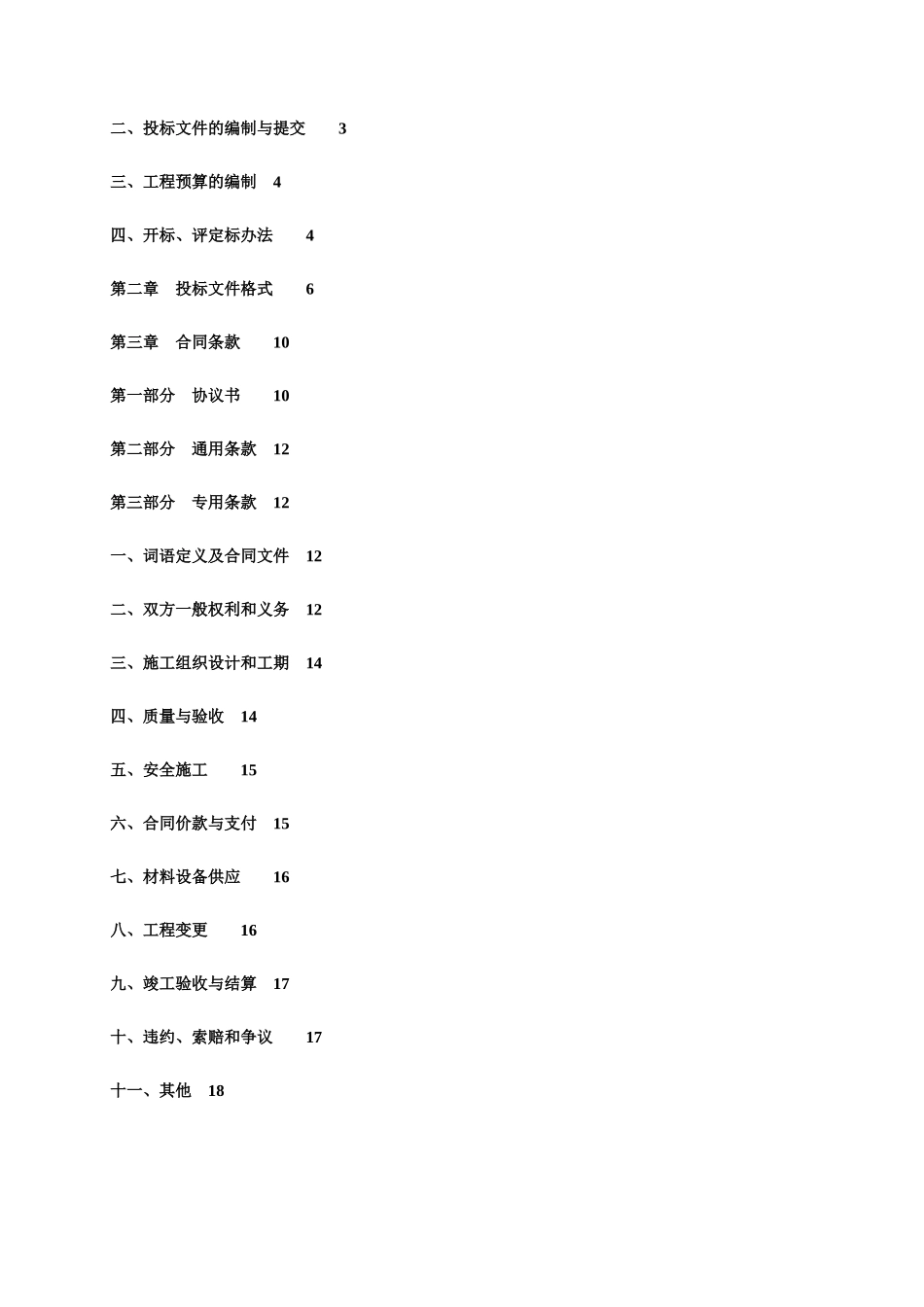 二、投标文件的编制与提交 3

三、工程预算的编制 4

四、开标、评定标办法 4

第二章 投标文件格式 6

第三章 合同条款 10

第一部分 协议书 10

第二部分 通用条款 12

第三部分 专用条款 12

一、词语定义及合同文件 12

二、双方一般权利和义务 12

三、施工组织设计和工期 14

四、质量与验收 14

五、安全施工 15

六、合同价款与支付 15

七、材料设备供应 16

八、工程变更 16

九、竣工验收与结算 17

十、违约、索赔和争议 17

十一、其他 18